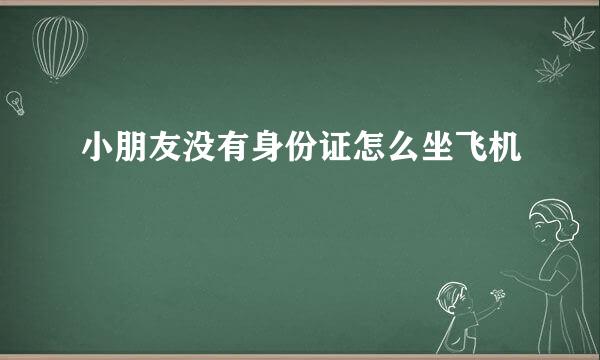 小朋友没有身份证怎么坐飞机